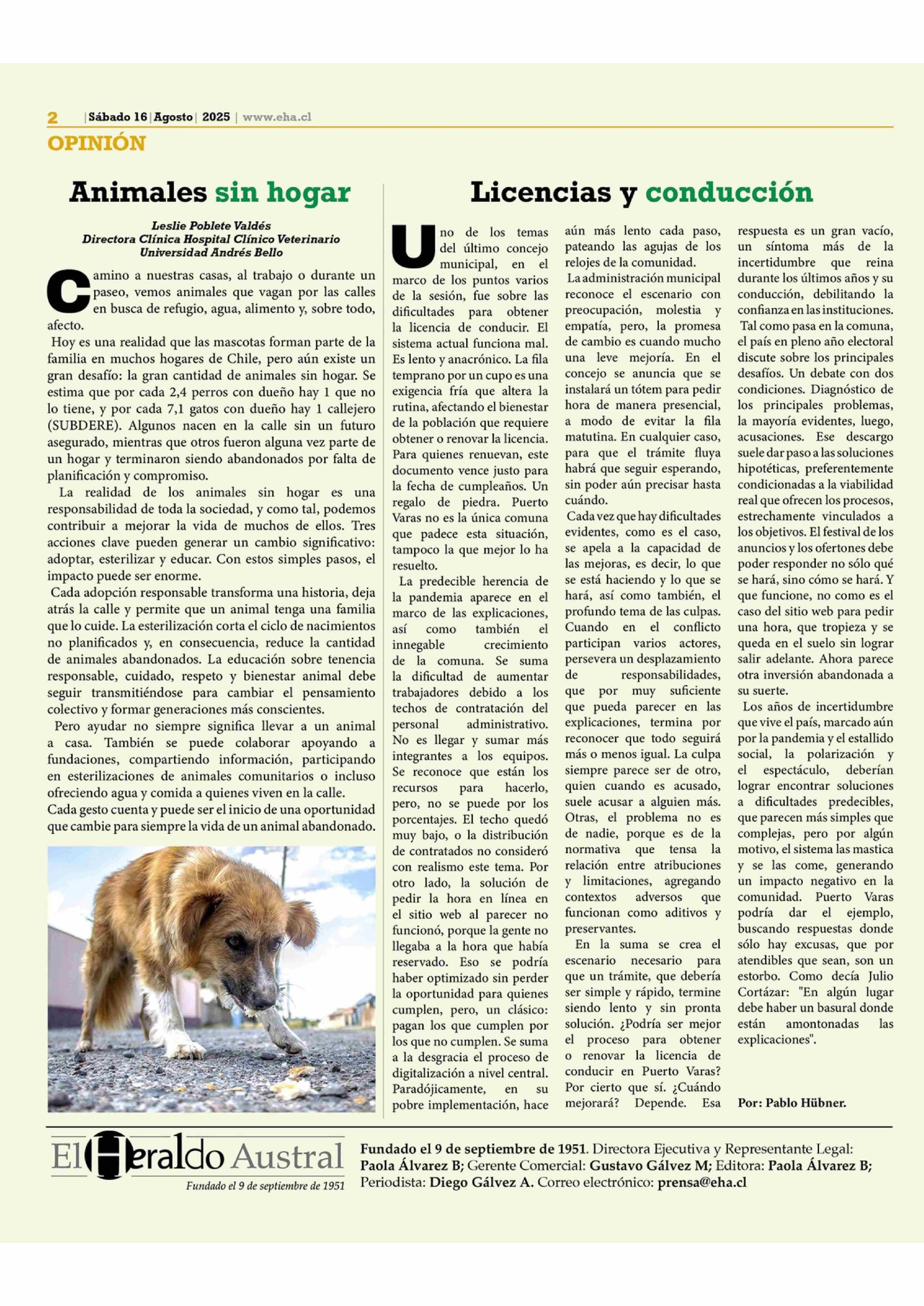 2 | Sábado 16 | Agosto | 2025 | www.eha.cl

OPINIÓN

Animales sin hogar

Leslie Poblete Valdés
Directora Clínica Hospital Clínico Veterinario
Universidad Andrés Bello

Camino a nuestras casas, al trabajo o durante un paseo, vemos animales que vagan por las calles en busca de refugio, agua, alimento y, sobre todo, afecto.

Hoy es una realidad que las mascotas forman parte de la familia en muchos hogares de Chile, pero aún existe un gran desafío: la gran cantidad de animales sin hogar. Se estima que por cada 2,4 perros con dueño hay 1 que no lo tiene, y por cada 7,1 gatos con dueño hay 1 callejero (SUBDERE). Algunos nacen en la calle sin un futuro asegurado, mientras que otros fueron alguna vez parte de un hogar y terminaron siendo abandonados por falta de planificación y compromiso.

La realidad de los animales sin hogar es una responsabilidad de toda la sociedad, y como tal, podemos contribuir a mejorar la vida de muchos de ellos. Tres acciones clave pueden generar un cambio significativo: adoptar, esterilizar y educar. Con estos simples pasos, el impacto puede ser enorme.

Cada adopción responsable transforma una historia, deja atrás la calle y permite que un animal tenga una familia que lo cuide. La esterilización corta el ciclo de nacimientos no planificados y, en consecuencia, reduce la cantidad de animales abandonados. La educación sobre tenencia responsable, cuidado, respeto y bienestar animal debe seguir transmitiéndose para cambiar el pensamiento colectivo y formar generaciones más conscientes.

Pero ayudar no siempre significa llevar a un animal a casa. También se puede colaborar apoyando a fundaciones, compartiendo información, participando en esterilizaciones de animales comunitarios o incluso ofreciendo agua y comida a quienes viven en la calle.
Cada gesto cuenta y puede ser el inicio de una oportunidad que cambie para siempre la vida de un animal abandonado.

Licencias y conducción

Uno de los temas del último concejo municipal, en el marco de los puntos varios de la sesión, fue sobre las dificultades para obtener la licencia de conducir. El sistema actual funciona mal. Es lento y anacrónico. La fila temprano por un cupo es una exigencia fría que altera la rutina, afectando el bienestar de la población que requiere obtener o renovar la licencia. Para quienes renuevan, este documento vence justo para la fecha de cumpleaños. Un regalo de piedra. Puerto Varas no es la única comuna que padece esta situación, tampoco la que mejor lo ha resuelto.

La predecible herencia de la pandemia aparece en el marco de las explicaciones, así como también el innegable crecimiento de la comuna. Se suma la dificultad de aumentar trabajadores debido a los techos de contratación del personal administrativo. No es llegar y sumar más integrantes a los equipos. Se reconoce que están los recursos para hacerlo, pero, no se puede por los porcentajes. El techo quedó muy bajo, o la distribución de contratados no consideró con realismo este tema. Por otro lado, la solución de pedir la hora en línea en el sitio web al parecer no funcionó, porque la gente no llegaba a la hora que había reservado. Eso se podría haber optimizado sin perder la oportunidad para quienes cumplen, pero, un clásico: pagan los que cumplen por los que no cumplen. Se suma a la desgracia el proceso de digitalización a nivel central. Paradójicamente, en su pobre implementación, hace aún más lento cada paso, pateando las agujas de los relojes de la comunidad.

La administración municipal reconoce el escenario con preocupación, molestia y empatía, pero, la promesa de cambio es cuando mucho una leve mejoría. En el concejo se anuncia que se instalará un tótem para pedir hora de manera presencial, a modo de evitar la fila matutina. En cualquier caso, para que el trámite fluya habrá que seguir esperando, sin poder aún precisar hasta cuándo.

Cada vez que hay dificultades evidentes, como es el caso, se apela a la capacidad de las mejoras, es decir, lo que se está haciendo y lo que se hará, así como también, el profundo tema de las culpas. Cuando en el conflicto participan varios actores, persevera un desplazamiento de responsabilidades, que por muy suficiente que pueda parecer en las explicaciones, termina por reconocer que todo seguirá más o menos igual. La culpa siempre parece ser de otro, quien cuando es acusado, suele acusar a alguien más. Otras, el problema no es de nadie, porque es de la normativa que tensa la relación entre atribuciones y limitaciones, agregando contextos adversos que funcionan como aditivos y preservantes.

En la suma se crea el escenario necesario para que un trámite, que debería ser simple y rápido, termine siendo lento y sin pronta solución. ¿Podría ser mejor el proceso para obtener o renovar la licencia de conducir en Puerto Varas? Por cierto que sí. ¿Cuándo mejorará? Depende. Esa respuesta es un gran vacío, un síntoma más de la incertidumbre que reina durante los últimos años y su conducción, debilitando la confianza en las instituciones.

Tal como pasa en la comuna, el país en pleno año electoral discute sobre los principales desafíos. Un debate con dos condiciones. Diagnóstico de los principales problemas, la mayoría evidentes, luego, acusaciones. Ese descargo suele dar paso a las soluciones hipotéticas, preferentemente condicionadas a la viabilidad real que ofrecen los procesos, estrechamente vinculados a los objetivos. El festival de los anuncios y los ofertones debe poder responder no sólo qué se hará, sino cómo se hará. Y que funcione, no como es el caso del sitio web para pedir una hora, que tropieza y se queda en el suelo sin lograr salir adelante. Ahora parece otra inversión abandonada a su suerte.

Los años de incertidumbre que vive el país, marcado aún por la pandemia y el estallido social, la polarización y el espectáculo, deberían lograr encontrar soluciones a dificultades predecibles, que parecen más simples que complejas, pero por algún motivo, el sistema las mastica y se las come, generando un impacto negativo en la comunidad. Puerto Varas podría dar el ejemplo, buscando respuestas donde sólo hay excusas, que por atendibles que sean, son un estorbo. Como decía Julio Cortázar: "En algún lugar debe haber un basural donde están amontonadas las explicaciones".

Por: Pablo Hübner.

El Heraldo Austral
Fundado el 9 de septiembre de 1951

Fundado el 9 de septiembre de 1951. Directora Ejecutiva y Representante Legal: Paola Álvarez B; Gerente Comercial: Gustavo Gálvez M; Editora: Paola Álvarez B; Periodista: Diego Gálvez A. Correo electrónico: prensa@eha.cl